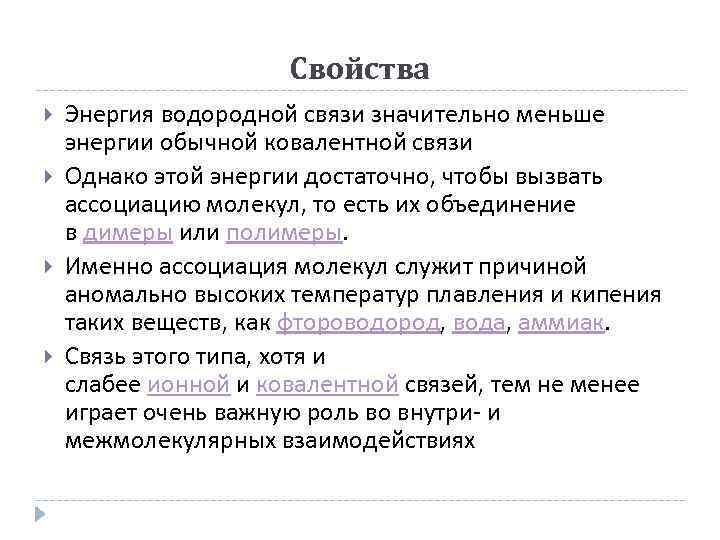 Свойства

Энергия водородной связи значительно меньше энергии обычной ковалентной связи

Однако этой энергии достаточно, чтобы вызвать ассоциацию молекул, то есть их объединение в димеры или полимеры.

Именно ассоциация молекул служит причиной аномально высоких температур плавления и кипения таких веществ, как фтороводород, вода, аммиак.

Связь этого типа, хотя и слабее ионной и ковалентной связей, тем не менее играет очень важную роль во внутри- и межмолекулярных взаимодействиях